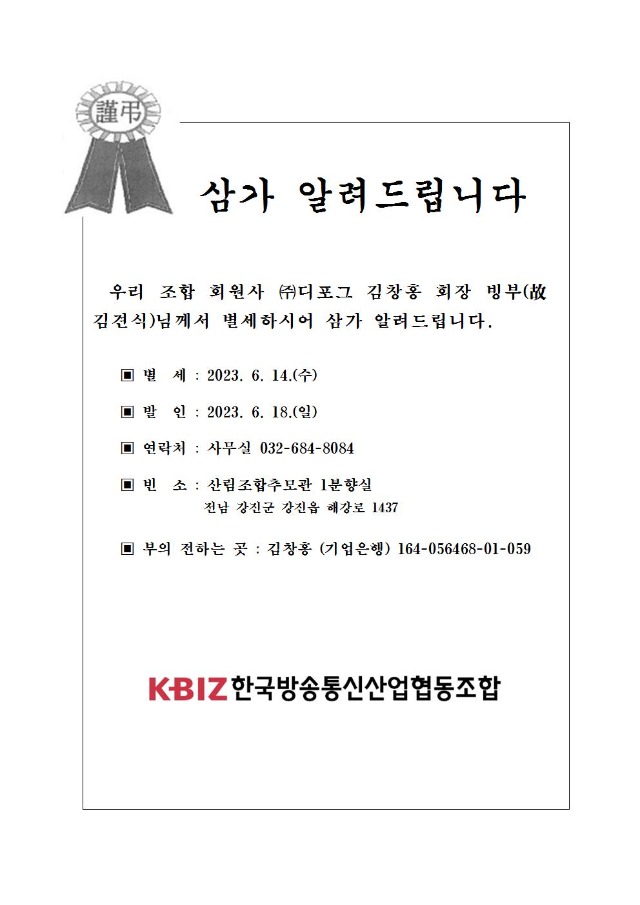 謹弔

삼가 알려드립니다

우리 조합 회원사 ㈜디포그 김창홍 회장 빙부(故 김건식)님께서 별세하시어 삼가 알려드립니다.

▣ 별 세 : 2023. 6. 14.(수)

▣ 발 인 : 2023. 6. 18.(일)

▣ 연락처 : 사무실 032-684-8084

▣ 빈 소 : 산림조합추모관 1분향실
전남 강진군 강진읍 해강로 1437

▣ 부의 전하는 곳 : 김창홍 (기업은행) 164-056468-01-059

K·BIZ 한국방송통신산업협동조합